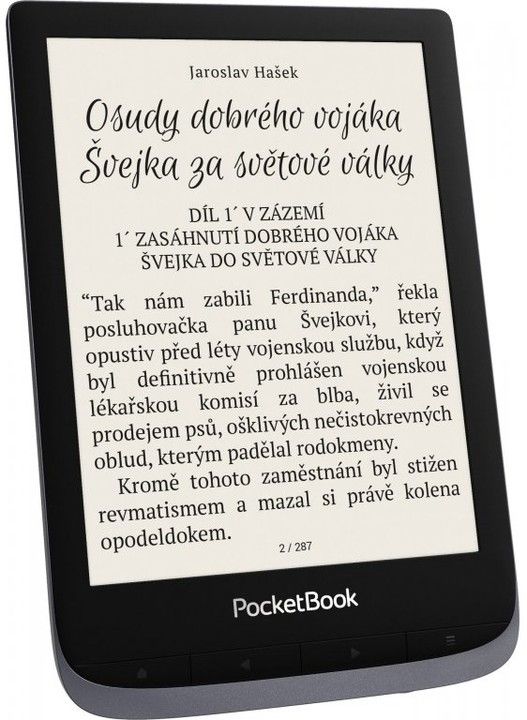 Jaroslav Hašek

Osudy dobrého vojáka Švejka za světové války

DÍL 1´ V ZÁZEMÍ
1´ ZASÁHNUTÍ DOBRÉHO VOJÁKA ŠVEJKA DO SVĚTOVÉ VÁLKY

"Tak nám zabili Ferdinanda," řekla posluhovačka panu Švejkovi, který opustiv před léty vojenskou službu, když byl definitivně prohlášen vojenskou lékařskou komisí za blba, živil se prodejem psů, ošklivých nečistokrevných oblud, kterým padělal rodokmeny.

Kromě tohoto zaměstnání byl stižen revmatismem a mazal si právě kolena opodeldokem.

2 / 287

PocketBook